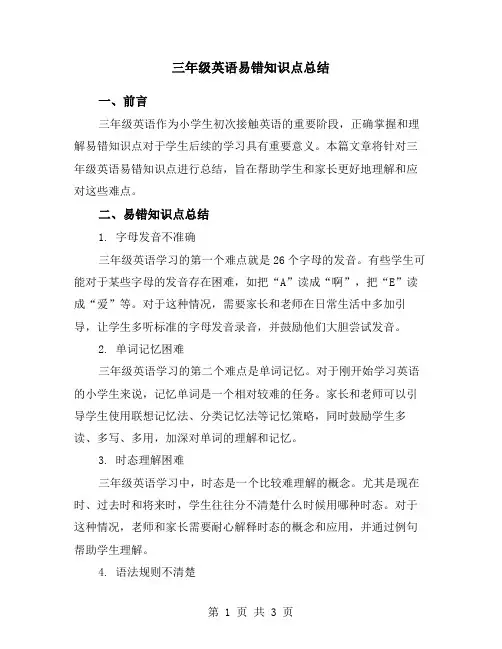 三年级英语易错知识点总结

一、前言

三年级英语作为小学生初次接触英语的重要阶段，正确掌握和理解易错知识点对于学生后续的学习具有重要意义。本篇文章将针对三年级英语易错知识点进行总结，旨在帮助学生和家长更好地理解和应对这些难点。

二、易错知识点总结

1. 字母发音不准确

三年级英语学习的第一个难点就是26个字母的发音。有些学生可能对于某些字母的发音存在困难，如把“A”读成“啊”，把“E”读成“爱”等。对于这种情况，需要家长和老师在日常生活中多加引导，让学生多听标准的字母发音录音，并鼓励他们大胆尝试发音。

2. 单词记忆困难

三年级英语学习的第二个难点是单词记忆。对于刚开始学习英语的小学生来说，记忆单词是一个相对较难的任务。家长和老师可以引导学生使用联想记忆法、分类记忆法等记忆策略，同时鼓励学生多读、多写、多用，加深对单词的理解和记忆。

3. 时态理解困难

三年级英语学习中，时态是一个比较难理解的概念。尤其是现在时、过去时和将来时，学生往往分不清楚什么时候用哪种时态。对于这种情况，老师和家长需要耐心解释时态的概念和应用，并通过例句帮助学生理解。

4. 语法规则不清楚

第 1 页 共 3 页